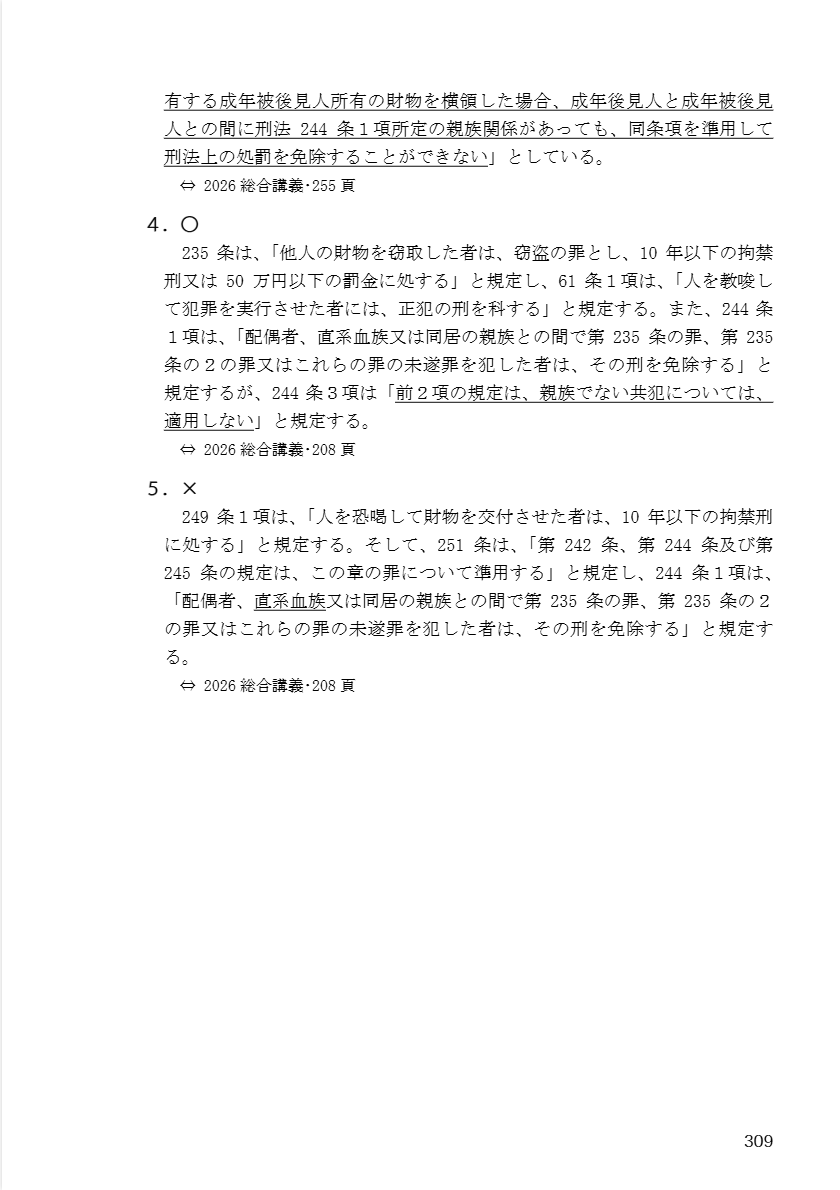 有する成年被後見人所有の財物を横領した場合、成年後見人と成年被後見人との間に刑法 244 条１項所定の親族関係があっても、同条項を準用して刑法上の処罰を免除することができない」としている。
⇔ 2026 総合講義･255 頁

４．〇
235 条は、「他人の財物を窃取した者は、窃盗の罪とし、10 年以下の拘禁刑又は 50 万円以下の罰金に処する」と規定し、61 条１項は、「人を教唆して犯罪を実行させた者には、正犯の刑を科する」と規定する。また、244 条１項は、「配偶者、直系血族又は同居の親族との間で第 235 条の罪、第 235 条の２の罪又はこれらの罪の未遂罪を犯した者は、その刑を免除する」と規定するが、244 条３項は「前２項の規定は、親族でない共犯については、適用しない」と規定する。
⇔ 2026 総合講義･208 頁

５．×
249 条１項は、「人を恐喝して財物を交付させた者は、10 年以下の拘禁刑に処する」と規定する。そして、251 条は、「第 242 条、第 244 条及び第 245 条の規定は、この章の罪について準用する」と規定し、244 条１項は、「配偶者、直系血族又は同居の親族との間で第 235 条の罪、第 235 条の２の罪又はこれらの罪の未遂罪を犯した者は、その刑を免除する」と規定する。
⇔ 2026 総合講義･208 頁

309